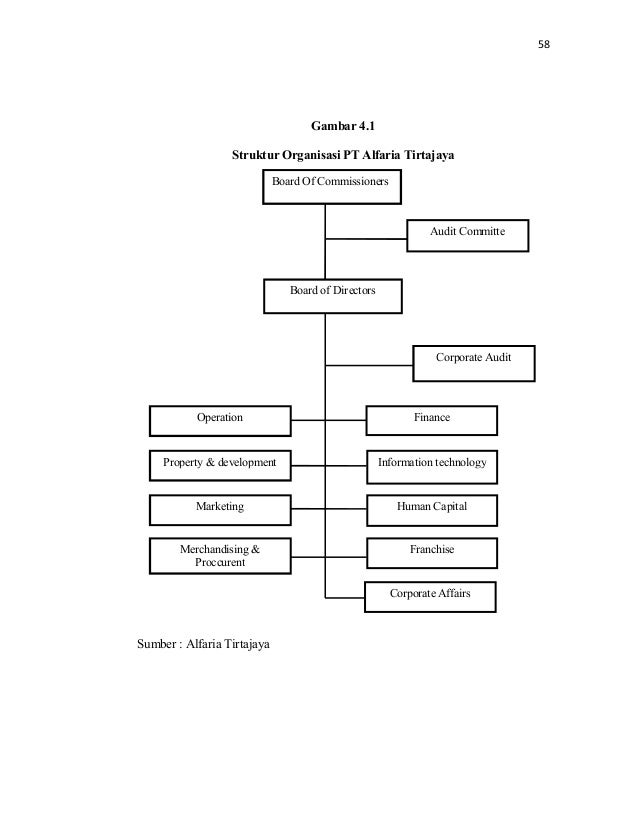 58

Gambar 4.1

Struktur Organisasi PT Alfaria Tirtajaya

Board Of Commissioners

Audit Committe

Board of Directors

Corporate Audit

Operation

Finance

Property & development

Information technology

Marketing

Human Capital

Merchandising & Proccurent

Franchise

Corporate Affairs

Sumber : Alfaria Tirtajaya